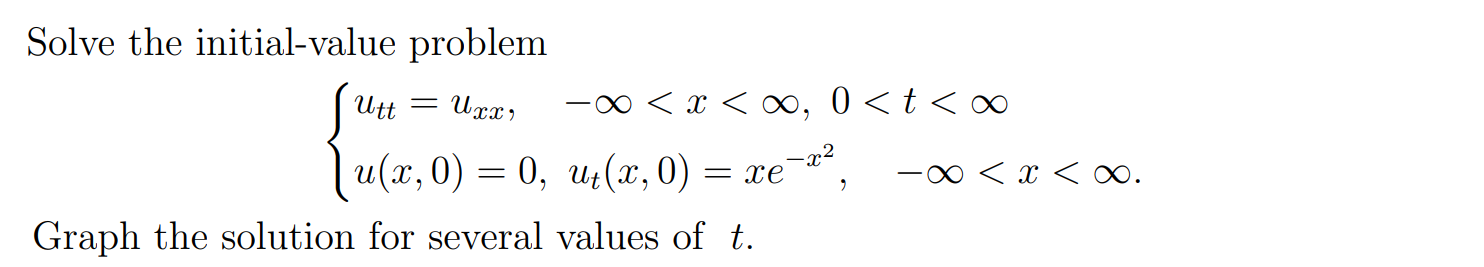 Solve the initial-value problem

$$\begin{cases} u_{tt} = u_{xx}, \quad -\infty < x < \infty,\ 0 < t < \infty \\ u(x,0) = 0,\ u_t(x,0) = xe^{-x^2}, \quad -\infty < x < \infty. \end{cases}$$

Graph the solution for several values of $t$.